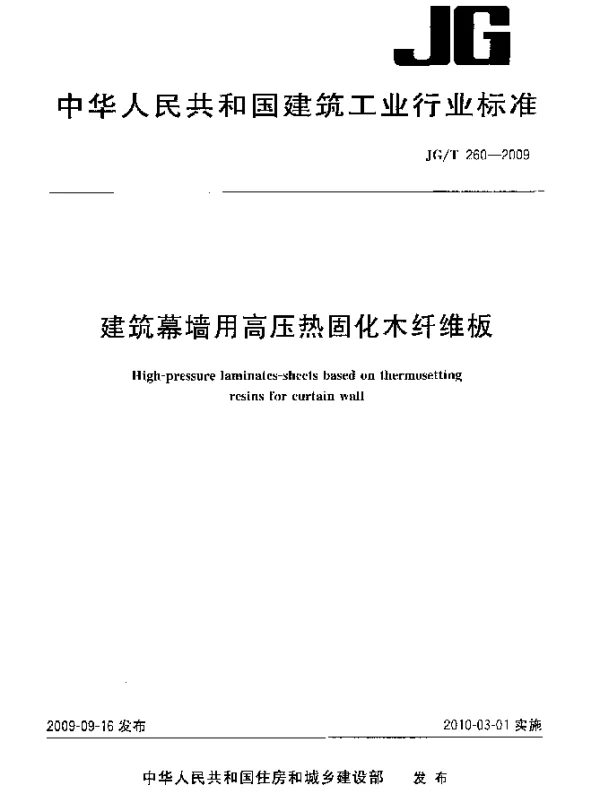 JG

中华人民共和国建筑工业行业标准

JG/T 260—2009

建筑幕墙用高压热固化木纤维板

High-pressure laminates-sheets based on thermosetting resins for curtain wall

2009-09-16 发布

2010-03-01 实施

中华人民共和国住房和城乡建设部 发布